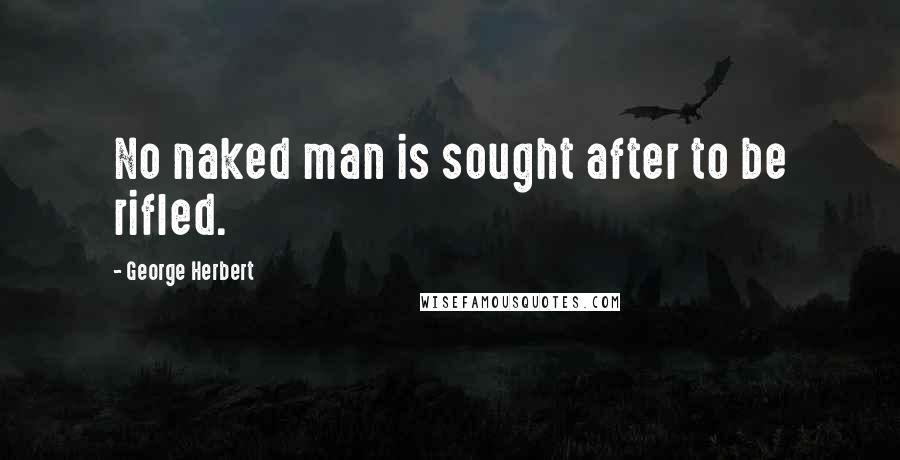 No naked man is sought after to be rifled.

- George Herbert

WISEFAMOUSQUOTES.COM